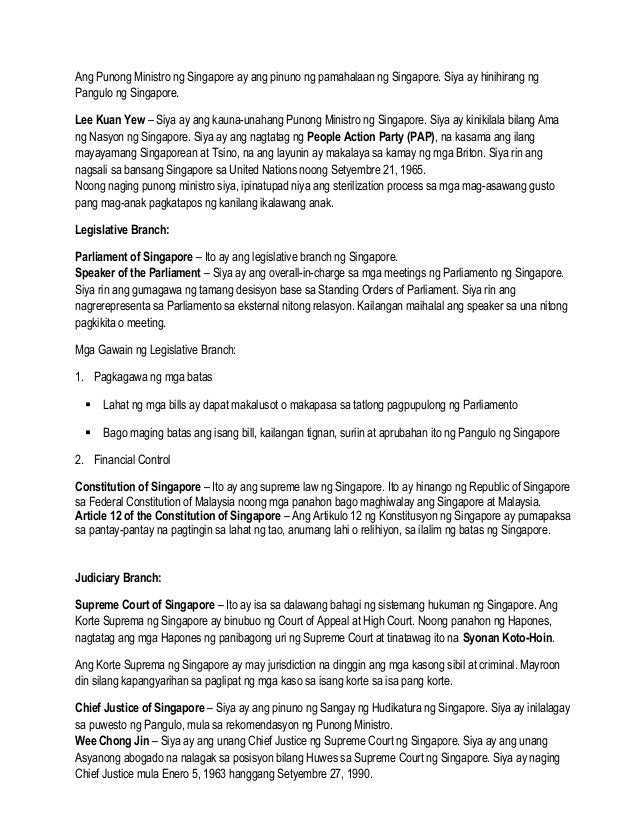 Ang Punong Ministro ng Singapore ay ang pinuno ng pamahalaan ng Singapore. Siya ay hinihirang ng Pangulo ng Singapore.

Lee Kuan Yew – Siya ay ang kauna-unahang Punong Ministro ng Singapore. Siya ay kinikilala bilang Ama ng Nasyon ng Singapore. Siya ay ang nagtatag ng People Action Party (PAP), na kasama ang ilang mayayamang Singaporean at Tsino, na ang layunin ay makalaya sa kamay ng mga Briton. Siya rin ang nagsali sa bansang Singapore sa United Nations noong Setyembre 21, 1965.
Noong naging punong ministro siya, ipinatupad niya ang sterilization process sa mga mag-asawang gusto pang mag-anak pagkatapos ng kanilang ikalawang anak.

Legislative Branch:

Parliament of Singapore – Ito ay ang legislative branch ng Singapore.
Speaker of the Parliament – Siya ay ang overall-in-charge sa mga meetings ng Parliamento ng Singapore. Siya rin ang gumagawa ng tamang desisyon base sa Standing Orders of Parliament. Siya rin ang nagrerepresenta sa Parliamento sa eksternal nitong relasyon. Kailangan maihalal ang speaker sa una nitong pagkikita o meeting.

Mga Gawain ng Legislative Branch:

1. Pagkagawa ng mga batas

▪ Lahat ng mga bills ay dapat makalusot o makapasa sa tatlong pagpupulong ng Parliamento

▪ Bago maging batas ang isang bill, kailangan tignan, suriin at aprubahan ito ng Pangulo ng Singapore

2. Financial Control

Constitution of Singapore – Ito ay ang supreme law ng Singapore. Ito ay hinango ng Republic of Singapore sa Federal Constitution of Malaysia noong mga panahon bago maghiwalay ang Singapore at Malaysia.
Article 12 of the Constitution of Singapore – Ang Artikulo 12 ng Konstitusyon ng Singapore ay pumapaksa sa pantay-pantay na pagtingin sa lahat ng tao, anumang lahi o relihiyon, sa ilalim ng batas ng Singapore.

Judiciary Branch:

Supreme Court of Singapore – Ito ay isa sa dalawang bahagi ng sistemang hukuman ng Singapore. Ang Korte Suprema ng Singapore ay binubuo ng Court of Appeal at High Court. Noong panahon ng Hapones, nagtatag ang mga Hapones ng panibagong uri ng Supreme Court at tinatawag ito na Syonan Koto-Hoin.

Ang Korte Suprema ng Singapore ay may jurisdiction na dinggin ang mga kasong sibil at criminal. Mayroon din silang kapangyarihan sa paglipat ng mga kaso sa isang korte sa isa pang korte.

Chief Justice of Singapore – Siya ay ang pinuno ng Sangay ng Hudikatura ng Singapore. Siya ay inilalagay sa puwesto ng Pangulo, mula sa rekomendasyon ng Punong Ministro.
Wee Chong Jin – Siya ay ang unang Chief Justice ng Supreme Court ng Singapore. Siya ay ang unang Asyanong abogado na nalagak sa posisyon bilang Huwes sa Supreme Court ng Singapore. Siya ay naging Chief Justice mula Enero 5, 1963 hanggang Setyembre 27, 1990.